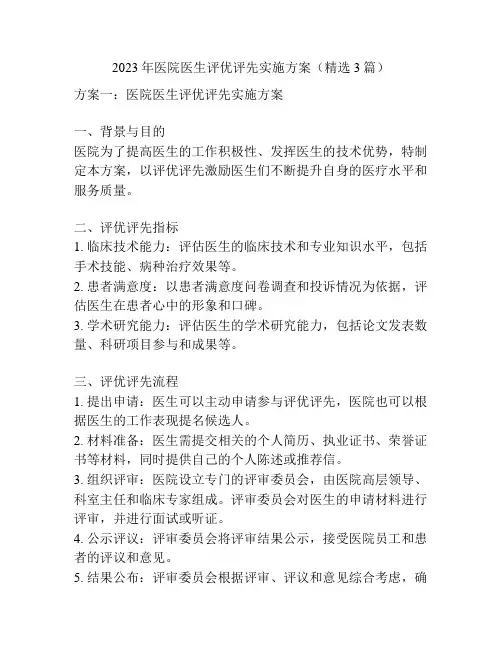 2023 年医院医生评优评先实施方案（精选 3 篇）

方案一：医院医生评优评先实施方案

一、背景与目的
医院为了提高医生的工作积极性、发挥医生的技术优势，特制定本方案，以评优评先激励医生们不断提升自身的医疗水平和服务质量。

二、评优评先指标
1. 临床技术能力：评估医生的临床技术和专业知识水平，包括手术技能、病种治疗效果等。
2. 患者满意度：以患者满意度问卷调查和投诉情况为依据，评估医生在患者心中的形象和口碑。
3. 学术研究能力：评估医生的学术研究能力，包括论文发表数量、科研项目参与和成果等。

三、评优评先流程
1. 提出申请：医生可以主动申请参与评优评先，医院也可以根据医生的工作表现提名候选人。
2. 材料准备：医生需提交相关的个人简历、执业证书、荣誉证书等材料，同时提供自己的个人陈述或推荐信。
3. 组织评审：医院设立专门的评审委员会，由医院高层领导、科室主任和临床专家组成。评审委员会对医生的申请材料进行评审，并进行面试或听证。
4. 公示评议：评审委员会将评审结果公示，接受医院员工和患者的评议和意见。
5. 结果公布：评审委员会根据评审、评议和意见综合考虑，确